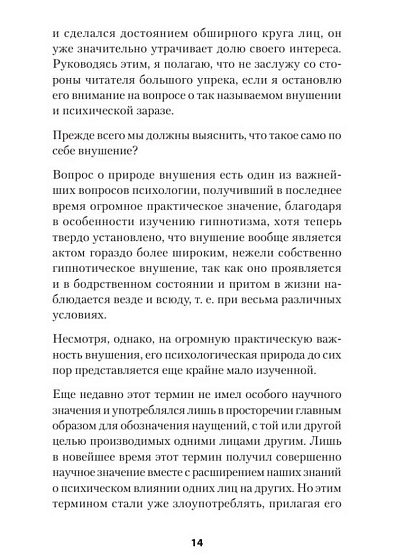 и сделался достоянием обширного круга лиц, он уже значительно утрачивает долю своего интереса. Руководясь этим, я полагаю, что не заслужу со стороны читателя большого упрека, если я остановлю его внимание на вопросе о так называемом внушении и психической заразе.

Прежде всего мы должны выяснить, что такое само по себе внушение?

Вопрос о природе внушения есть один из важнейших вопросов психологии, получивший в последнее время огромное практическое значение, благодаря в особенности изучению гипнотизма, хотя теперь твердо установлено, что внушение вообще является актом гораздо более широким, нежели собственно гипнотическое внушение, так как оно проявляется и в бодрственном состоянии и притом в жизни наблюдается везде и всюду, т. е. при весьма различных условиях.

Несмотря, однако, на огромную практическую важность внушения, его психологическая природа до сих пор представляется еще крайне мало изученной.

Еще недавно этот термин не имел особого научного значения и употреблялся лишь в просторечии главным образом для обозначения наущений, с той или другой целью производимых одними лицами другим. Лишь в новейшее время этот термин получил совершенно научное значение вместе с расширением наших знаний о психическом влиянии одних лиц на других. Но этим термином стали уже злоупотреблять, прилагая его

14